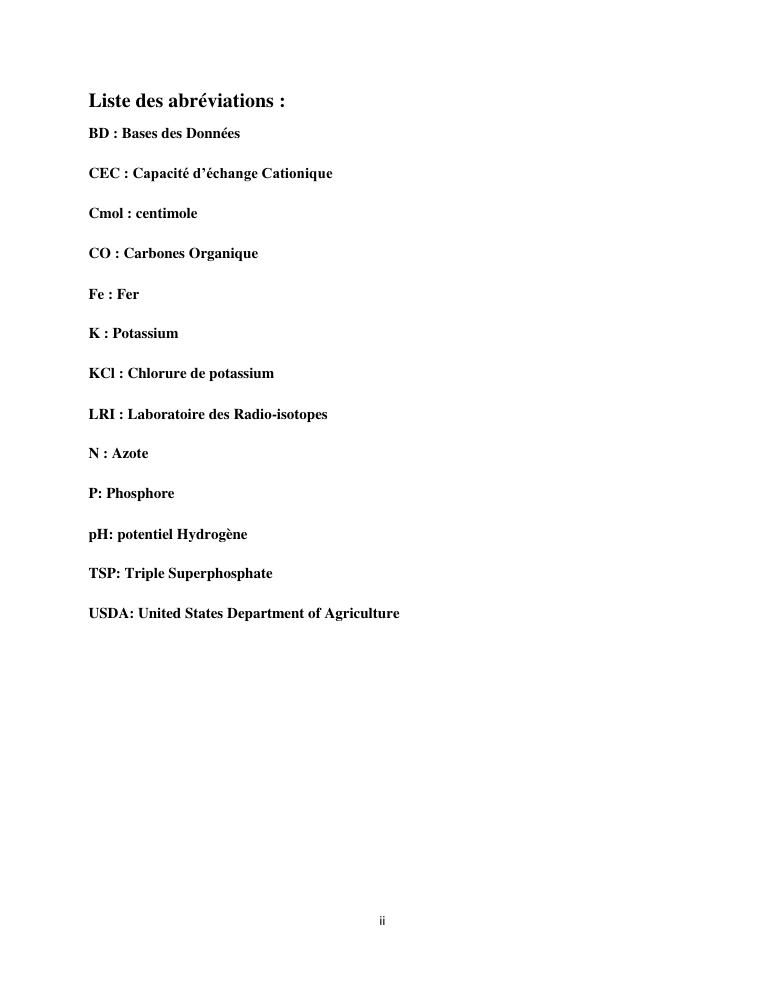 Liste des abréviations :

BD : Bases des Données

CEC : Capacité d'échange Cationique

Cmol : centimole

CO : Carbones Organique

Fe : Fer

K : Potassium

KCl : Chlorure de potassium

LRI : Laboratoire des Radio-isotopes

N : Azote

P: Phosphore

pH: potentiel Hydrogène

TSP: Triple Superphosphate

USDA: United States Department of Agriculture

ii